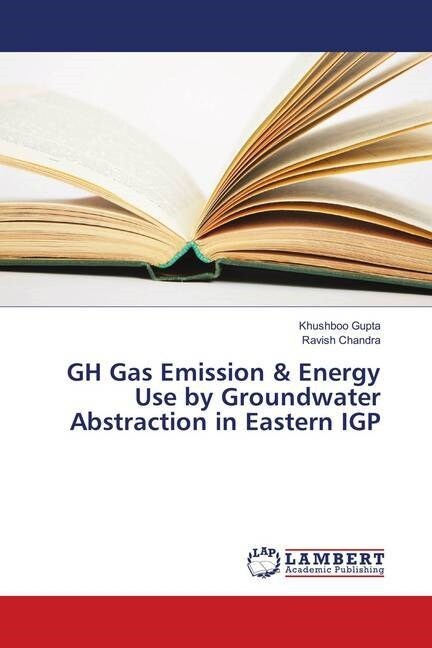 Khushboo Gupta
Ravish Chandra

GH Gas Emission & Energy Use by Groundwater Abstraction in Eastern IGP

LAP
LAMBERT
Academic Publishing